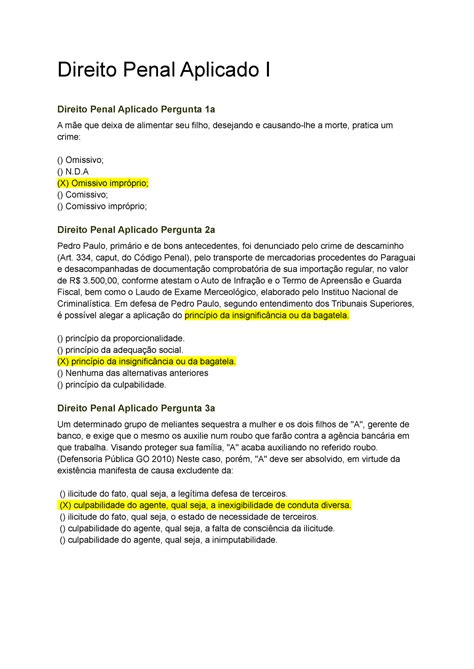 Direito Penal Aplicado I

Direito Penal Aplicado Pergunta 1a

A mãe que deixa de alimentar seu filho, desejando e causando-lhe a morte, pratica um crime:

() Omissivo;
() N.D.A
(X) Omissivo impróprio;
() Comissivo;
() Comissivo impróprio;

Direito Penal Aplicado Pergunta 2a

Pedro Paulo, primário e de bons antecedentes, foi denunciado pelo crime de descaminho (Art. 334, caput, do Código Penal), pelo transporte de mercadorias procedentes do Paraguai e desacompanhadas de documentação comprobatória de sua importação regular, no valor de R$ 3.500,00, conforme atestam o Auto de Infração e o Termo de Apreensão e Guarda Fiscal, bem como o Laudo de Exame Merceológico, elaborado pelo Instituo Nacional de Criminalística. Em defesa de Pedro Paulo, segundo entendimento dos Tribunais Superiores, é possível alegar a aplicação do princípio da insignificância ou da bagatela.

() princípio da proporcionalidade.
() princípio da adequação social.
(X) princípio da insignificância ou da bagatela.
() Nenhuma das alternativas anteriores
() princípio da culpabilidade.

Direito Penal Aplicado Pergunta 3a

Um determinado grupo de meliantes sequestra a mulher e os dois filhos de "A", gerente de banco, e exige que o mesmo os auxilie num roubo que farão contra a agência bancária em que trabalha. Visando proteger sua família, "A" acaba auxiliando no referido roubo. (Defensoria Pública GO 2010) Neste caso, porém, "A" deve ser absolvido, em virtude da existência manifesta de causa excludente da:

() ilicitude do fato, qual seja, a legítima defesa de terceiros.
(X) culpabilidade do agente, qual seja, a inexigibilidade de conduta diversa.
() ilicitude do fato, qual seja, o estado de necessidade de terceiros.
() culpabilidade do agente, qual seja, a falta de consciência da ilicitude.
() culpabilidade do agente, qual seja, a inimputabilidade.